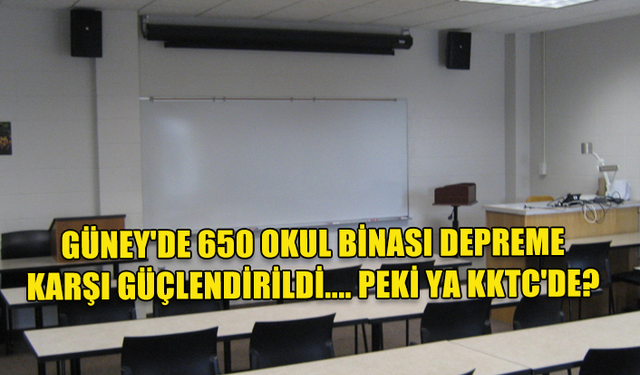 GÜNEY'DE 650 OKUL BİNASI DEPREME KARŞI GÜÇLENDİRİLDİ.... PEKİ YA KKTC'DE?